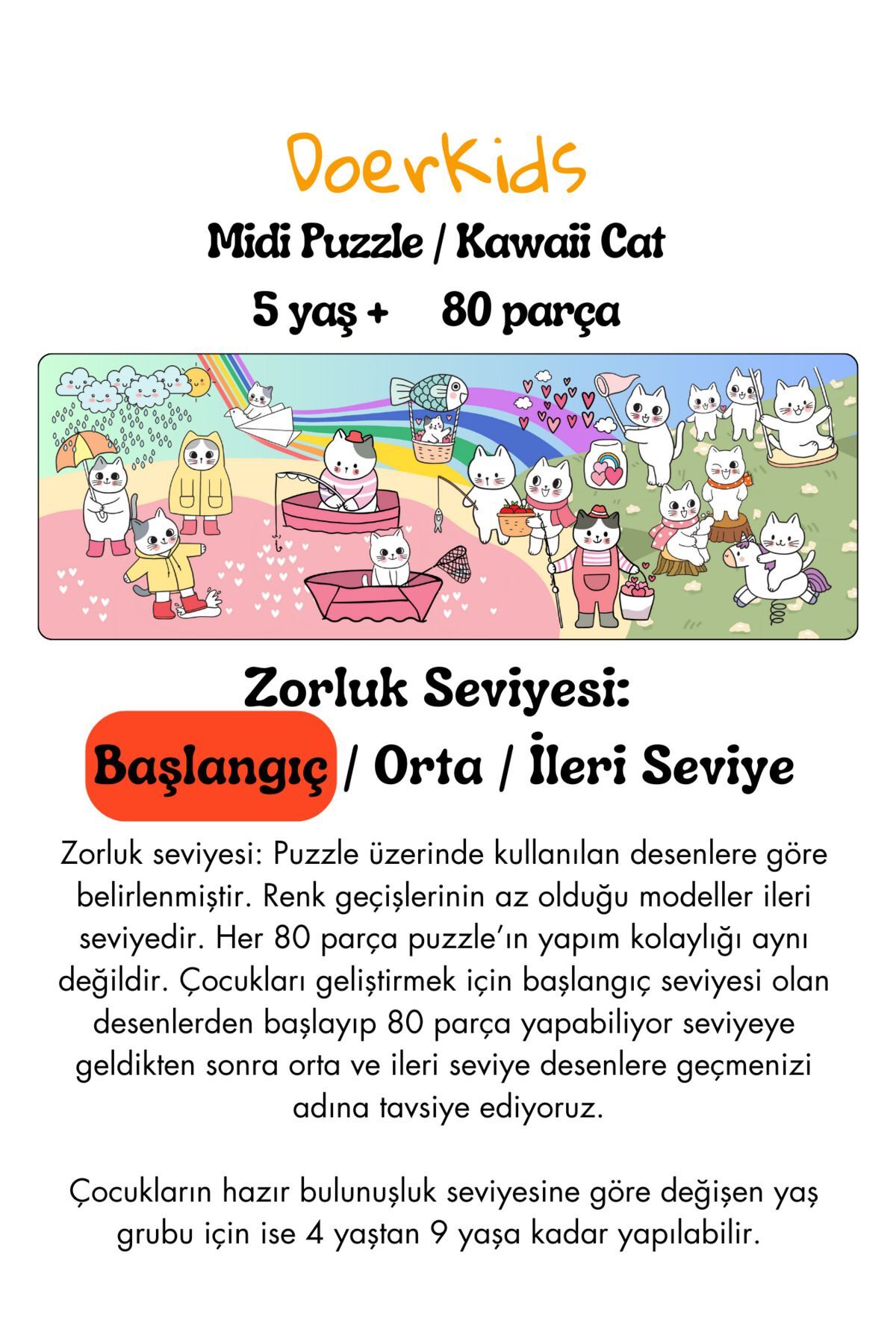 DoerKids

Midi Puzzle / Kawaii Cat

5 yaş + 80 parça

Zorluk Seviyesi:

Başlangıç / Orta / İleri Seviye

Zorluk seviyesi: Puzzle üzerinde kullanılan desenlere göre belirlenmiştir. Renk geçişlerinin az olduğu modeller ileri seviyedir. Her 80 parça puzzle'ın yapım kolaylığı aynı değildir. Çocukları geliştirmek için başlangıç seviyesi olan desenlerden başlayıp 80 parça yapabiliyor seviyeye geldikten sonra orta ve ileri seviye desenlere geçmenizi adına tavsiye ediyoruz.

Çocukların hazır bulunuşluk seviyesine göre değişen yaş grubu için ise 4 yaştan 9 yaşa kadar yapılabilir.